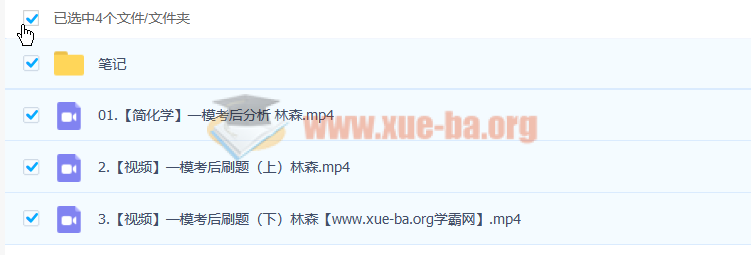 已选中4个文件/文件夹

笔记

01.【简化学】一模考后分析 林森.mp4

www.xue-ba.org

2.【视频】一模考后刷题（上）林森.mp4

3.【视频】一模考后刷题（下）林森【www.xue-ba.org学霸网】.mp4